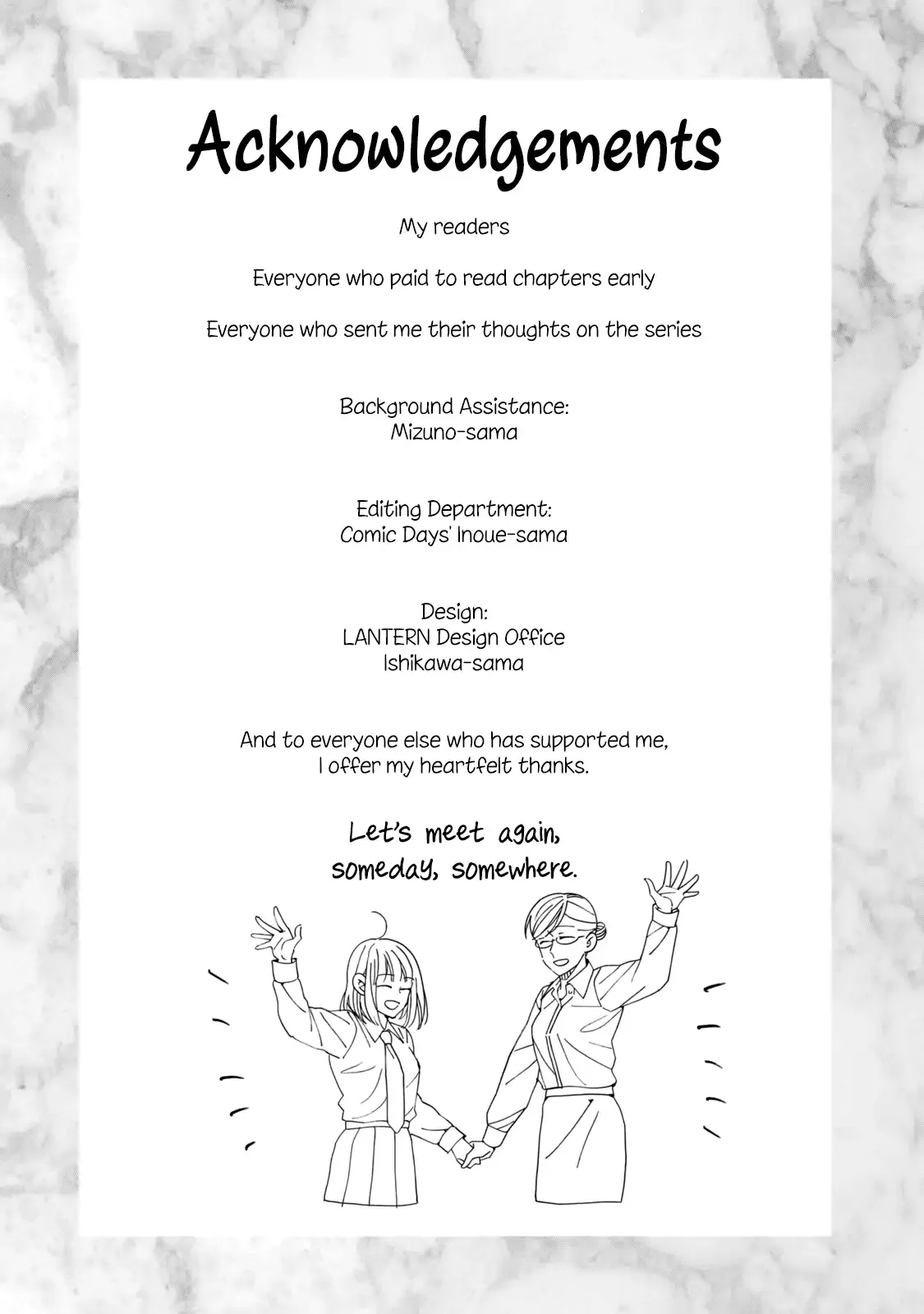 Acknowledgements

My readers

Everyone who paid to read chapters early

Everyone who sent me their thoughts on the series

Background Assistance:
Mizuno-sama

Editing Department:
Comic Days' Inoue-sama

Design:
LANTERN Design Office
Ishikawa-sama

And to everyone else who has supported me,
I offer my heartfelt thanks.

Let's meet again,
someday, somewhere.